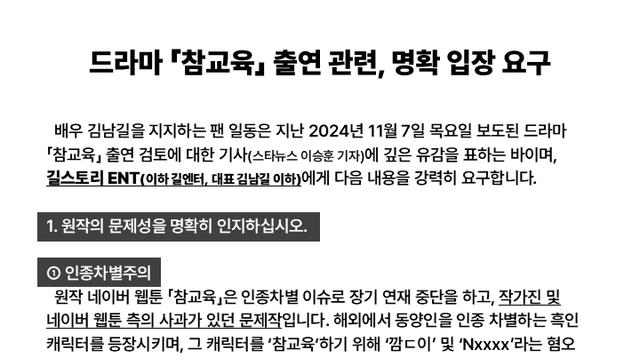 드라마 「참교육」 출연 관련, 명확 입장 요구

배우 김남길을 지지하는 팬 일동은 지난 2024년 11월 7일 목요일 보도된 드라마 「참교육」 출연 검토에 대한 기사(스타뉴스 이승훈 기자)에 깊은 유감을 표하는 바이며, 길스토리 ENT(이하 길엔터, 대표 김남길 이하)에게 다음 내용을 강력히 요구합니다.

1. 원작의 문제성을 명확히 인지하십시오.

① 인종차별주의

원작 네이버 웹툰 「참교육」은 인종차별 이슈로 장기 연재 중단을 하고, 작가진 및 네이버 웹툰 측의 사과가 있던 문제작입니다. 해외에서 동양인을 인종 차별하는 흑인 캐릭터를 등장시키며, 그 캐릭터를 '참교육'하기 위해 '깜ㄷ이' 및 'Nxxxx'라는 혐오